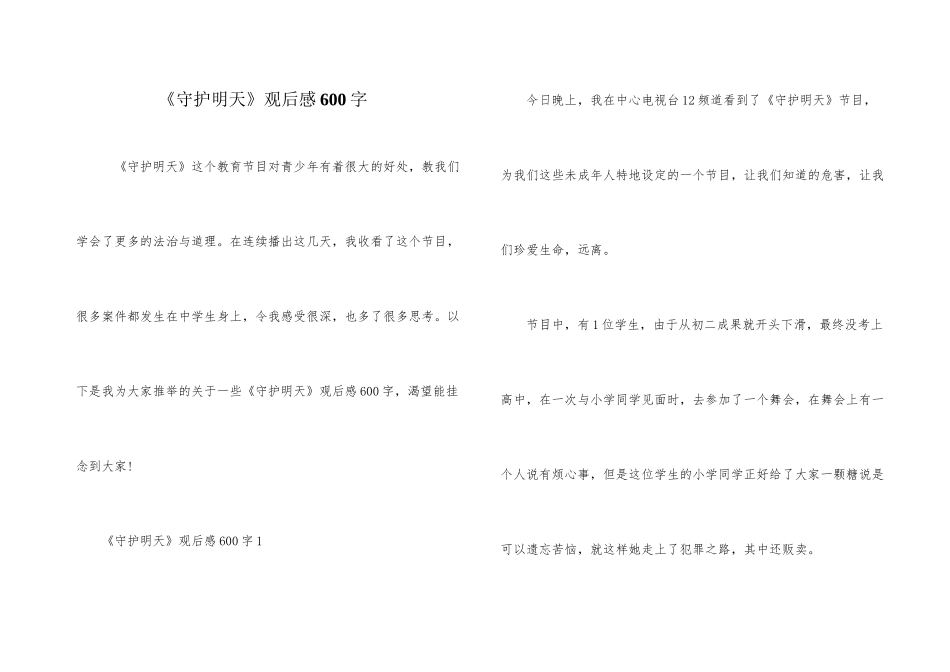 《守护明天》观后感600字

《守护明天》这个教育节目对青少年有着很大的好处，教我们学会了更多的法治与道理。在连续播出这几天，我收看了这个节目，很多案件都发生在中学生身上，令我感受很深，也多了很多思考。以下是我为大家推举的关于一些《守护明天》观后感600字，渴望能挂念到大家！

《守护明天》观后感600字1

今日晚上，我在中心电视台12频道看到了《守护明天》节目，为我们这些未成年人特地设定的一个节目，让我们知道的危害，让我们珍爱生命，远离。

节目中，有1位学生，由于从初二成果就开头下滑，最终没考上高中，在一次与小学同学见面时，去参加了一个舞会，在舞会上有一个人说有烦心事，但是这位学生的小学同学正好给了大家一颗糖说是可以遗忘苦恼，就这样她走上了犯罪之路，其中还贩卖。